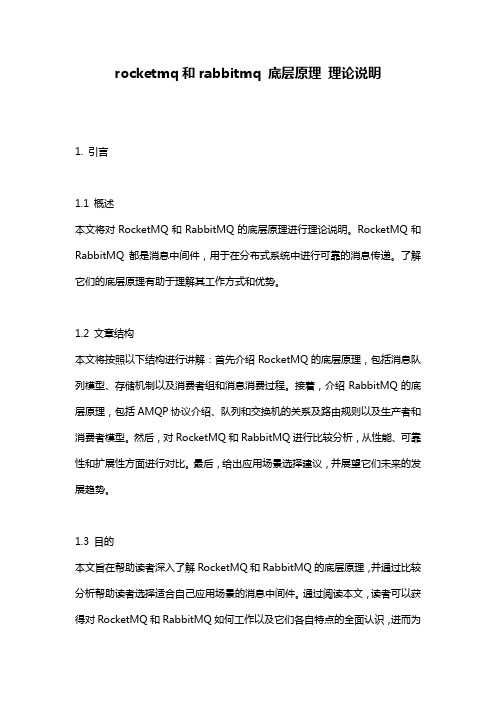 rocketmq 和 rabbitmq 底层原理 理论说明

1. 引言

1.1 概述
本文将对 RocketMQ 和 RabbitMQ 的底层原理进行理论说明。RocketMQ 和 RabbitMQ 都是消息中间件，用于在分布式系统中进行可靠的消息传递。了解它们的底层原理有助于理解其工作方式和优势。

1.2 文章结构
本文将按照以下结构进行讲解：首先介绍 RocketMQ 的底层原理，包括消息队列模型、存储机制以及消费者组和消息消费过程。接着，介绍 RabbitMQ 的底层原理，包括 AMQP 协议介绍、队列和交换机的关系及路由规则以及生产者和消费者模型。然后，对 RocketMQ 和 RabbitMQ 进行比较分析，从性能、可靠性和扩展性方面进行对比。最后，给出应用场景选择建议，并展望它们未来的发展趋势。

1.3 目的
本文旨在帮助读者深入了解 RocketMQ 和 RabbitMQ 的底层原理，并通过比较分析帮助读者选择适合自己应用场景的消息中间件。通过阅读本文，读者可以获得对 RocketMQ 和 RabbitMQ 如何工作以及它们各自特点的全面认识，进而为